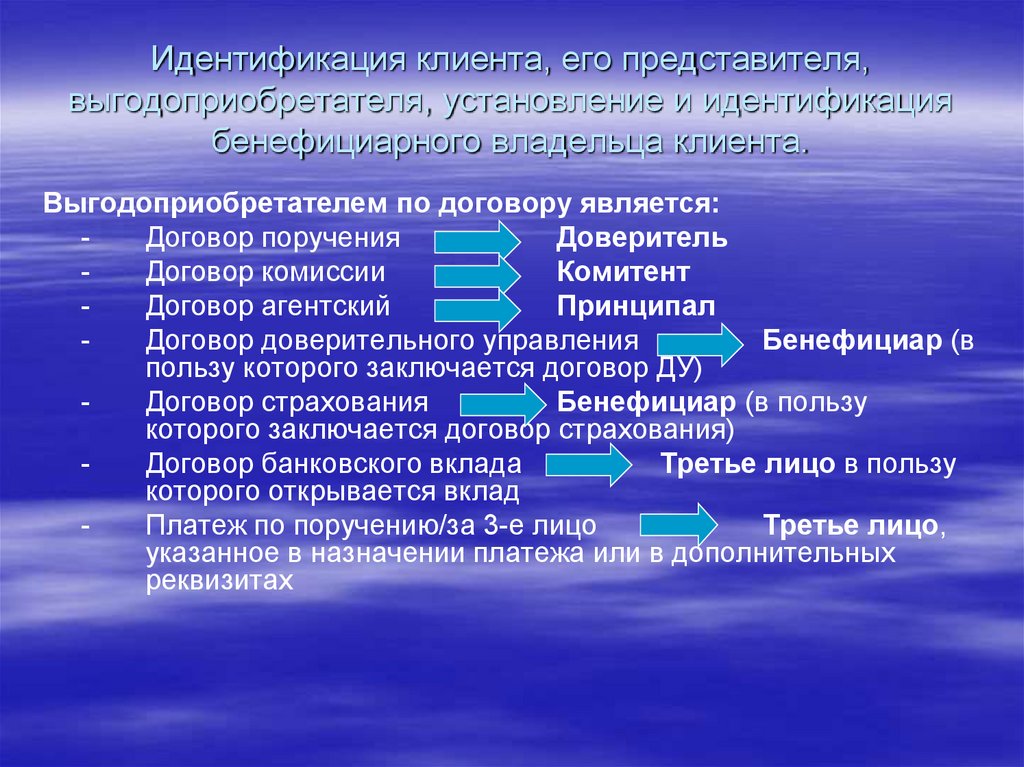 Идентификация клиента, его представителя, выгодоприобретателя, установление и идентификация бенефициарного владельца клиента.

Выгодоприобретателем по договору является:
- Договор поручения Доверитель
- Договор комиссии Комитент
- Договор агентский Принципал
- Договор доверительного управления Бенефициар (в пользу которого заключается договор ДУ)
- Договор страхования Бенефициар (в пользу которого заключается договор страхования)
- Договор банковского вклада Третье лицо в пользу которого открывается вклад
- Платеж по поручению/за 3-е лицо Третье лицо, указанное в назначении платежа или в дополнительных реквизитах